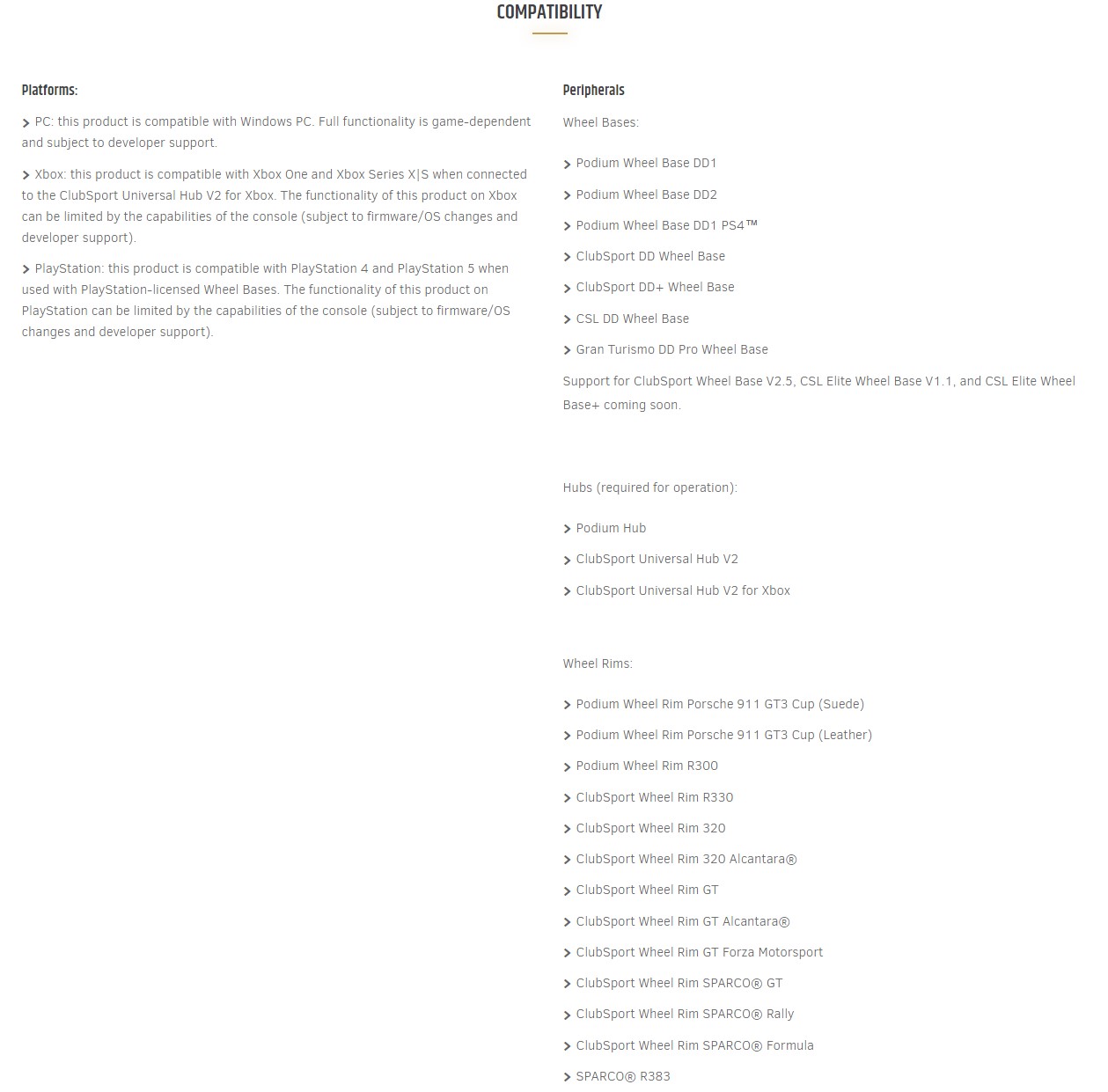 COMPATIBILITY

Platforms:

> PC: this product is compatible with Windows PC. Full functionality is game-dependent and subject to developer support.

> Xbox: this product is compatible with Xbox One and Xbox Series X|S when connected to the ClubSport Universal Hub V2 for Xbox. The functionality of this product on Xbox can be limited by the capabilities of the console (subject to firmware/OS changes and developer support).

> PlayStation: this product is compatible with PlayStation 4 and PlayStation 5 when used with PlayStation-licensed Wheel Bases. The functionality of this product on PlayStation can be limited by the capabilities of the console (subject to firmware/OS changes and developer support).

Peripherals

Wheel Bases:

> Podium Wheel Base DD1

> Podium Wheel Base DD2

> Podium Wheel Base DD1 PS4™

> ClubSport DD Wheel Base

> ClubSport DD+ Wheel Base

> CSL DD Wheel Base

> Gran Turismo DD Pro Wheel Base

Support for ClubSport Wheel Base V2.5, CSL Elite Wheel Base V1.1, and CSL Elite Wheel Base+ coming soon.

Hubs (required for operation):

> Podium Hub

> ClubSport Universal Hub V2

> ClubSport Universal Hub V2 for Xbox

Wheel Rims:

> Podium Wheel Rim Porsche 911 GT3 Cup (Suede)

> Podium Wheel Rim Porsche 911 GT3 Cup (Leather)

> Podium Wheel Rim R300

> ClubSport Wheel Rim R330

> ClubSport Wheel Rim 320

> ClubSport Wheel Rim 320 Alcantara®

> ClubSport Wheel Rim GT

> ClubSport Wheel Rim GT Alcantara®

> ClubSport Wheel Rim GT Forza Motorsport

> ClubSport Wheel Rim SPARCO® GT

> ClubSport Wheel Rim SPARCO® Rally

> ClubSport Wheel Rim SPARCO® Formula

> SPARCO® R383